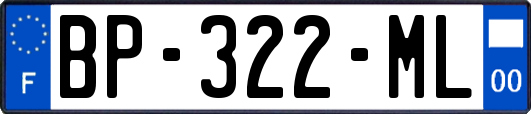 F

BP-322-ML

00